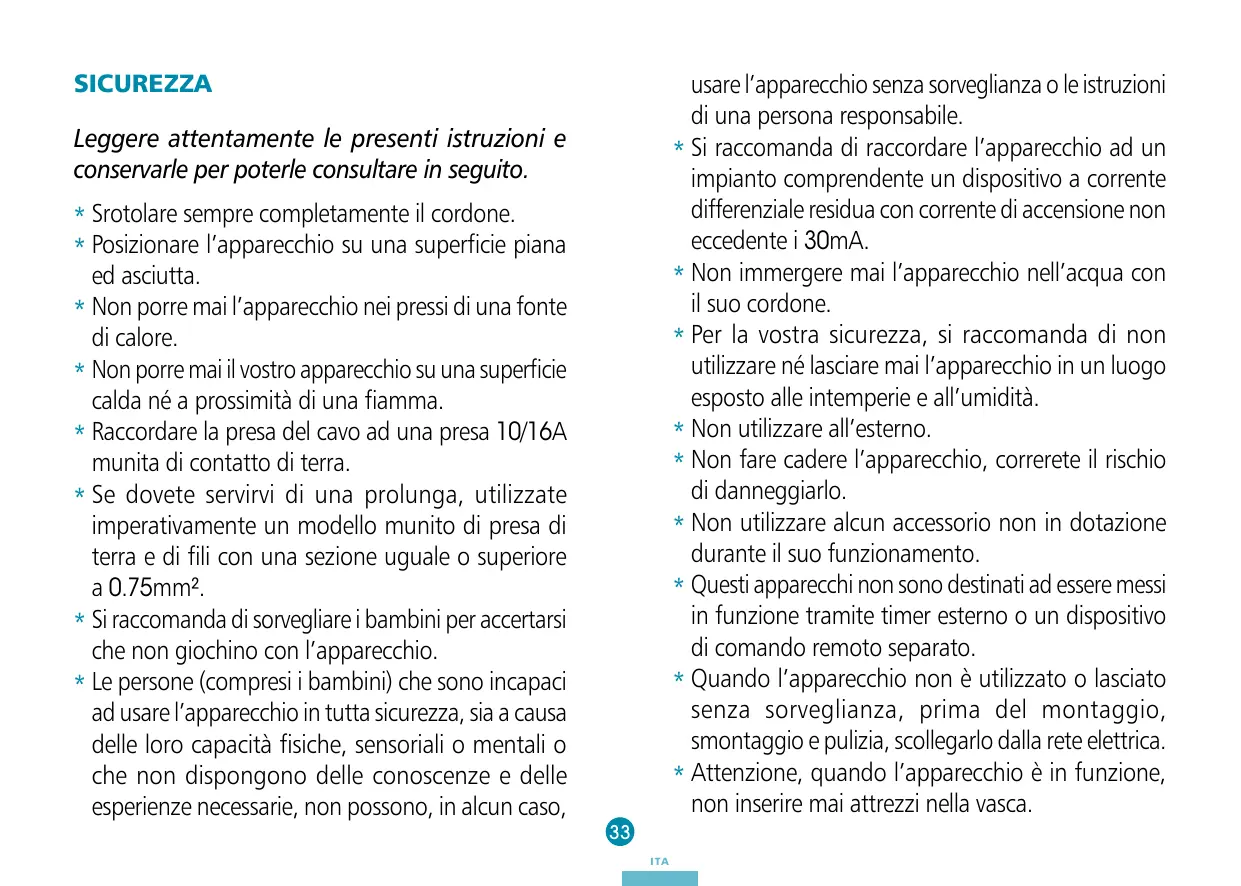 SICUREZZA

Leggere attentamente le presenti istruzioni e conservarle per poterle consultare in seguito.

* Srotolare sempre completamente il cordone.
* Posizionare l'apparecchio su una superficie piana ed asciutta.
* Non porre mai l'apparecchio nei pressi di una fonte di calore.
* Non porre mai il vostro apparecchio su una superficie calda né a prossimità di una fiamma.
* Raccordare la presa del cavo ad una presa 10/16A munita di contatto di terra.
* Se dovete servirvi di una prolunga, utilizzate imperativamente un modello munito di presa di terra e di fili con una sezione uguale o superiore a 0.75mm².
* Si raccomanda di sorvegliare i bambini per accertarsi che non giochino con l'apparecchio.
* Le persone (compresi i bambini) che sono incapaci ad usare l'apparecchio in tutta sicurezza, sia a causa delle loro capacità fisiche, sensoriali o mentali o che non dispongono delle conoscenze e delle esperienze necessarie, non possono, in alcun caso, usare l'apparecchio senza sorveglianza o le istruzioni di una persona responsabile.
* Si raccomanda di raccordare l'apparecchio ad un impianto comprendente un dispositivo a corrente differenziale residua con corrente di accensione non eccedente i 30mA.
* Non immergere mai l'apparecchio nell'acqua con il suo cordone.
* Per la vostra sicurezza, si raccomanda di non utilizzare né lasciare mai l'apparecchio in un luogo esposto alle intemperie e all'umidità.
* Non utilizzare all'esterno.
* Non fare cadere l'apparecchio, correrete il rischio di danneggiarlo.
* Non utilizzare alcun accessorio non in dotazione durante il suo funzionamento.
* Questi apparecchi non sono destinati ad essere messi in funzione tramite timer esterno o un dispositivo di comando remoto separato.
* Quando l'apparecchio non è utilizzato o lasciato senza sorveglianza, prima del montaggio, smontaggio e pulizia, scollegarlo dalla rete elettrica.
* Attenzione, quando l'apparecchio è in funzione, non inserire mai attrezzi nella vasca.

33

ITA